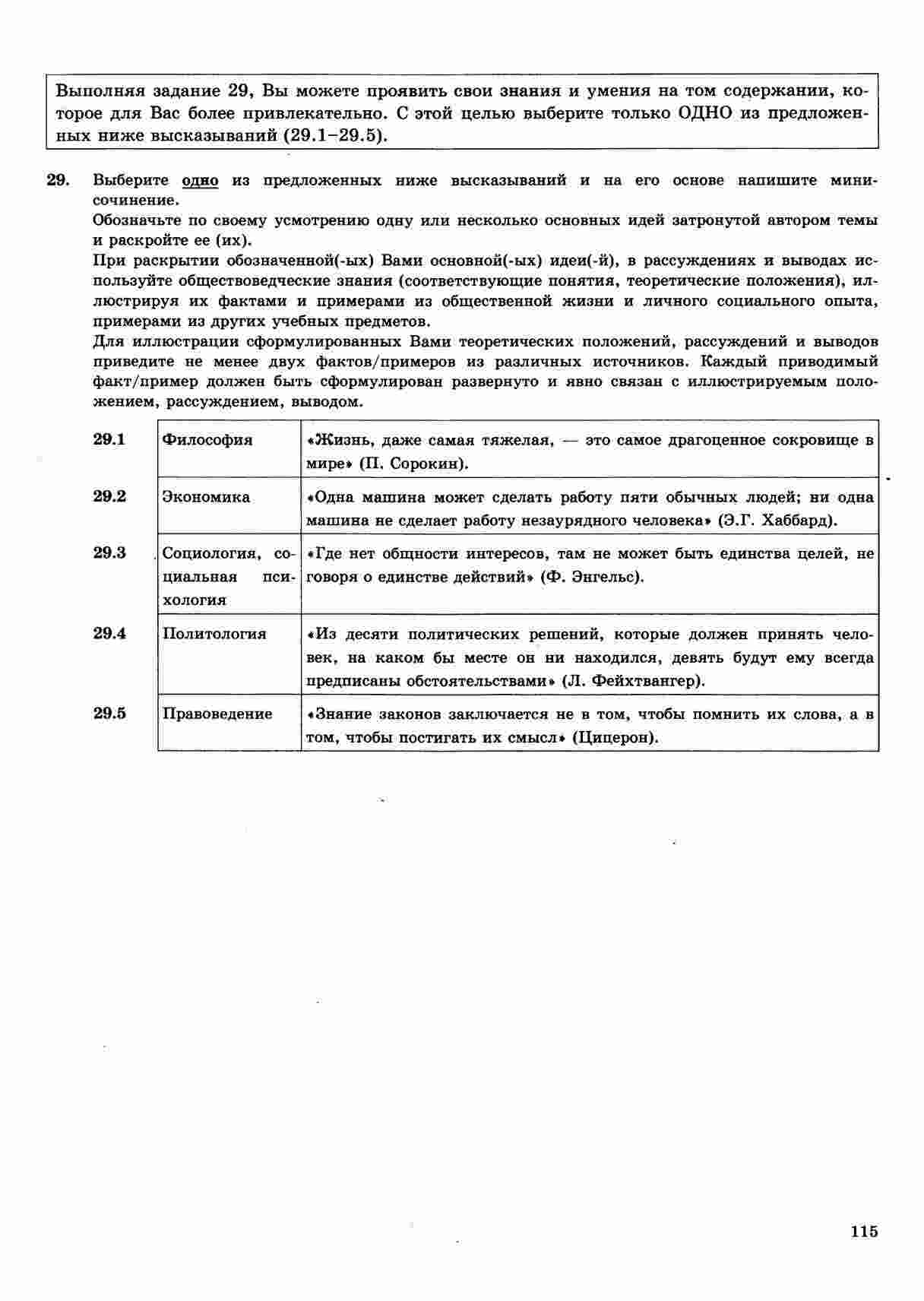 Выполняя задание 29, Вы можете проявить свои знания и умения на том содержании, которое для Вас более привлекательно. С этой целью выберите только ОДНО из предложенных ниже высказываний (29.1–29.5).

29. Выберите одно из предложенных ниже высказываний и на его основе напишите мини-сочинение.

Обозначьте по своему усмотрению одну или несколько основных идей затронутой автором темы и раскройте ее (их).

При раскрытии обозначенной(-ых) Вами основной(-ых) идеи(-й), в рассуждениях и выводах используйте обществоведческие знания (соответствующие понятия, теоретические положения), иллюстрируя их фактами и примерами из общественной жизни и личного социального опыта, примерами из других учебных предметов.

Для иллюстрации сформулированных Вами теоретических положений, рассуждений и выводов приведите не менее двух фактов/примеров из различных источников. Каждый приводимый факт/пример должен быть сформулирован развернуто и явно связан с иллюстрируемым положением, рассуждением, выводом.

| 29.1 | Философия | «Жизнь, даже самая тяжелая, — это самое драгоценное сокровище в мире» (П. Сорокин). |
|---|---|---|
| 29.2 | Экономика | «Одна машина может сделать работу пяти обычных людей; ни одна машина не сделает работу незаурядного человека» (Э.Г. Хаббард). |
| 29.3 | Социология, социальная психология | «Где нет общности интересов, там не может быть единства целей, не говоря о единстве действий» (Ф. Энгельс). |
| 29.4 | Политология | «Из десяти политических решений, которые должен принять человек, на каком бы месте он ни находился, девять будут ему всегда предписаны обстоятельствами» (Л. Фейхтвангер). |
| 29.5 | Правоведение | «Знание законов заключается не в том, чтобы помнить их слова, а в том, чтобы постигать их смысл» (Цицерон). |

115